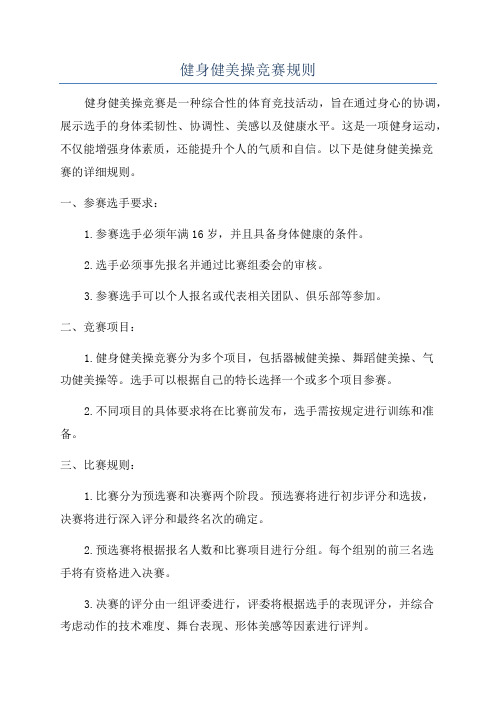 健身健美操竞赛规则

健身健美操竞赛是一种综合性的体育竞技活动，旨在通过身心的协调，展示选手的身体柔韧性、协调性、美感以及健康水平。这是一项健身运动，不仅能增强身体素质，还能提升个人的气质和自信。以下是健身健美操竞赛的详细规则。

一、参赛选手要求：

1.参赛选手必须年满16岁，并且具备身体健康的条件。

2.选手必须事先报名并通过比赛组委会的审核。

3.参赛选手可以个人报名或代表相关团队、俱乐部等参加。

二、竞赛项目：

1.健身健美操竞赛分为多个项目，包括器械健美操、舞蹈健美操、气功健美操等。选手可以根据自己的特长选择一个或多个项目参赛。

2.不同项目的具体要求将在比赛前发布，选手需按规定进行训练和准备。

三、比赛规则：

1.比赛分为预选赛和决赛两个阶段。预选赛将进行初步评分和选拔，决赛将进行深入评分和最终名次的确定。

2.预选赛将根据报名人数和比赛项目进行分组。每个组别的前三名选手将有资格进入决赛。

3.决赛的评分由一组评委进行，评委将根据选手的表现评分，并综合考虑动作的技术难度、舞台表现、形体美感等因素进行评判。